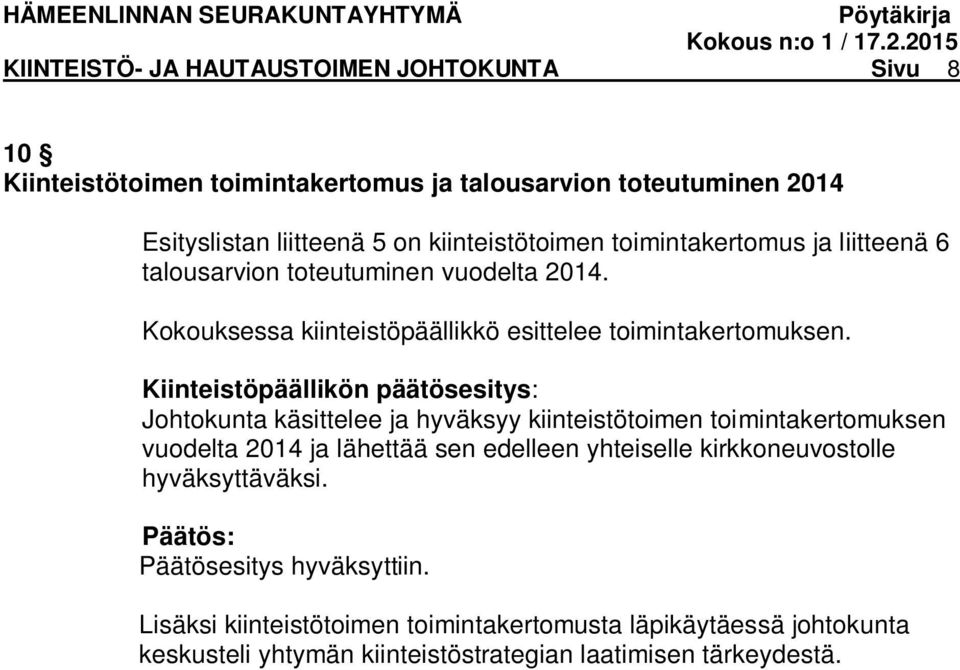 HÄMEENLINNAN SEURAKUNTAYHTYMÄ Pöytäkirja
Kokous n:o 1 / 17.2.2015
KIINTEISTÖ- JA HAUTAUSTOIMEN JOHTOKUNTA Sivu 8

10 §
Kiinteistötoimen toimintakertomus ja talousarvion toteutuminen 2014

Esityslistan liitteenä 5 on kiinteistötoimen toimintakertomus ja liitteenä 6 talousarvion toteutuminen vuodelta 2014.

Kokouksessa kiinteistöpäällikkö esittelee toimintakertomuksen.

Kiinteistöpäällikön päätösesitys:
Johtokunta käsittelee ja hyväksyy kiinteistötoimen toimintakertomuksen vuodelta 2014 ja lähettää sen edelleen yhteiselle kirkkoneuvostolle hyväksyttäväksi.

Päätös:
Päätösesitys hyväksyttiin.

Lisäksi kiinteistötoimen toimintakertomusta läpikäytäessä johtokunta keskusteli yhtymän kiinteistöstrategian laatimisen tärkeydestä.